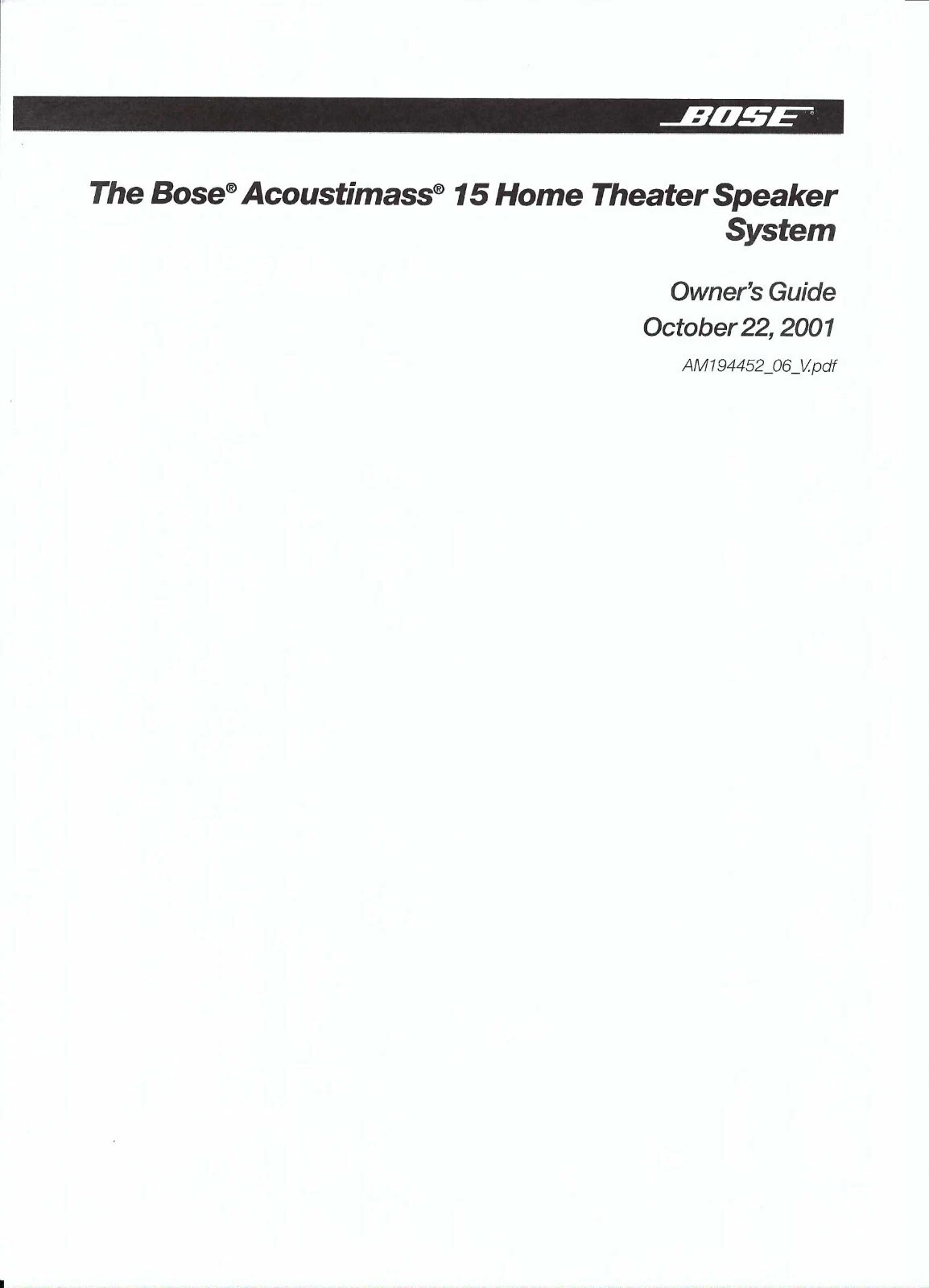 BOSE®

The Bose® Acoustimass® 15 Home Theater Speaker System

Owner's Guide
October 22, 2001
AM194452_06_V.pdf